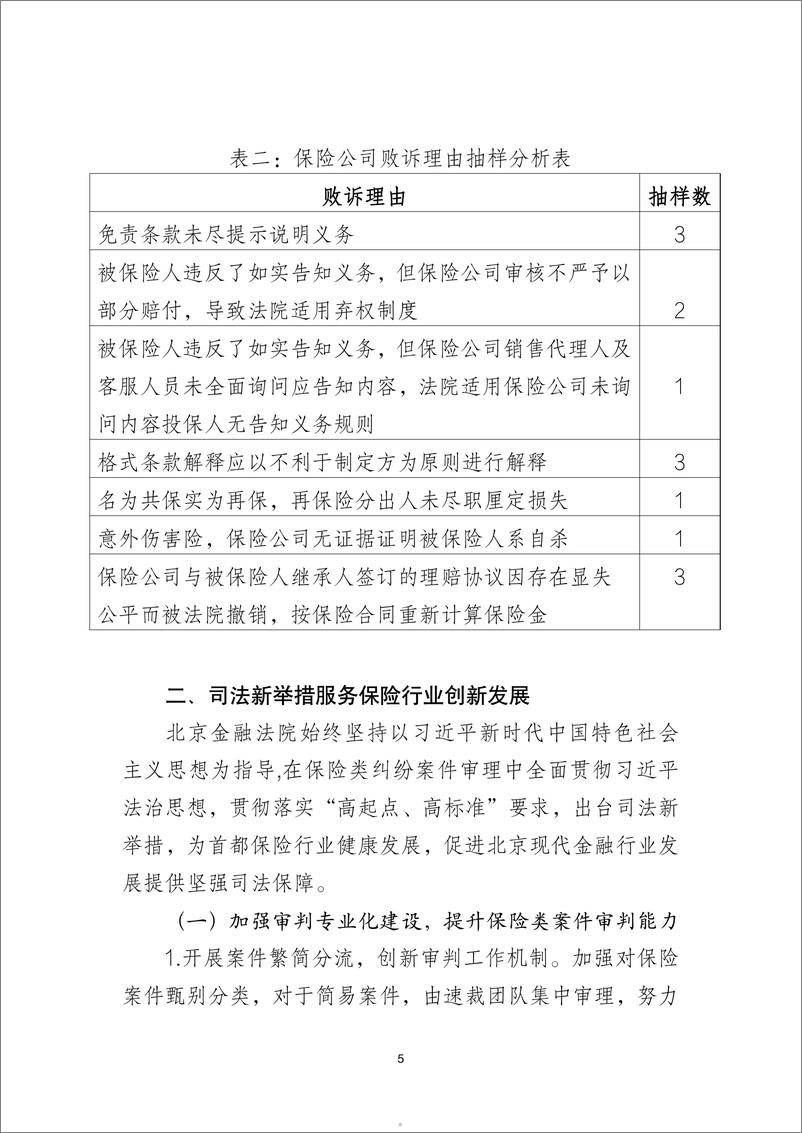 表二：保险公司败诉理由抽样分析表

| 败诉理由 | 抽样数 |
|---|---|
| 免责条款未尽提示说明义务 | 3 |
| 被保险人违反了如实告知义务，但保险公司审核不严予以部分赔付，导致法院适用弃权制度 | 2 |
| 被保险人违反了如实告知义务，但保险公司销售代理人及客服人员未全面询问应告知内容，法院适用保险公司未询问内容投保人无告知义务规则 | 1 |
| 格式条款解释应以不利于制定方为原则进行解释 | 3 |
| 名为共保实为再保，再保险分出人未尽职厘定损失 | 1 |
| 意外伤害险，保险公司无证据证明被保险人系自杀 | 1 |
| 保险公司与被保险人继承人签订的理赔协议因存在显失公平而被法院撤销，按保险合同重新计算保险金 | 3 |

二、司法新举措服务保险行业创新发展

北京金融法院始终坚持以习近平新时代中国特色社会主义思想为指导,在保险类纠纷案件审理中全面贯彻习近平法治思想，贯彻落实“高起点、高标准”要求，出台司法新举措，为首都保险行业健康发展，促进北京现代金融行业发展提供坚强司法保障。

（一）加强审判专业化建设，提升保险类案件审判能力

1.开展案件繁简分流，创新审判工作机制。加强对保险案件甄别分类，对于简易案件，由速裁团队集中审理，努力

5